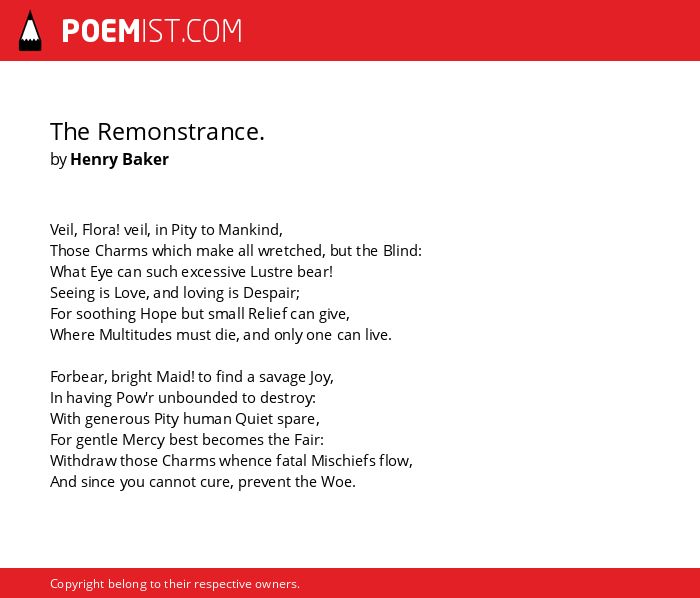 POEMIST.COM

The Remonstrance.
by Henry Baker

Veil, Flora! veil, in Pity to Mankind,
Those Charms which make all wretched, but the Blind:
What Eye can such excessive Lustre bear!
Seeing is Love, and loving is Despair;
For soothing Hope but small Relief can give,
Where Multitudes must die, and only one can live.

Forbear, bright Maid! to find a savage Joy,
In having Pow'r unbounded to destroy:
With generous Pity human Quiet spare,
For gentle Mercy best becomes the Fair:
Withdraw those Charms whence fatal Mischiefs flow,
And since you cannot cure, prevent the Woe.

Copyright belong to their respective owners.